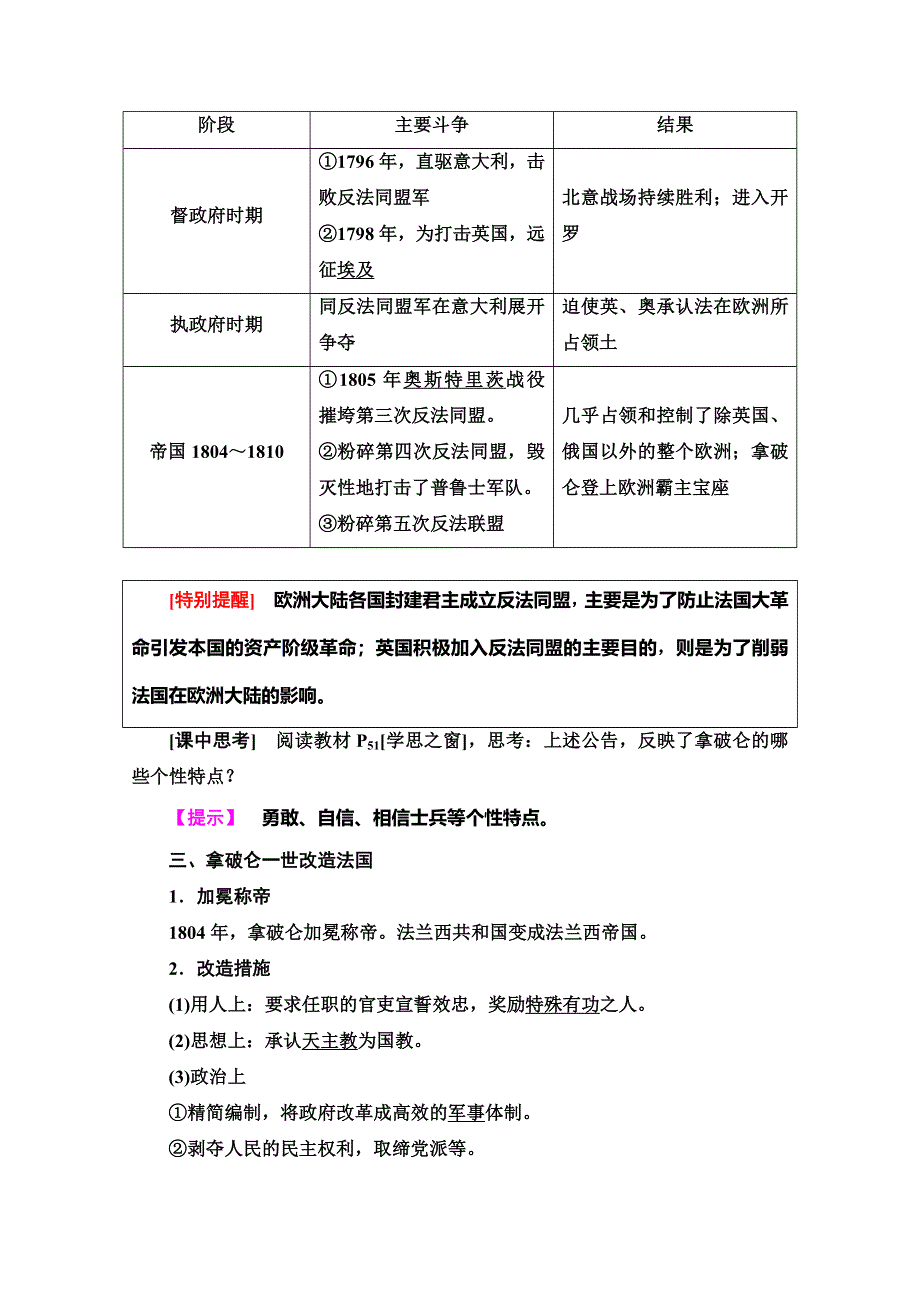 | 阶段 | 主要斗争 | 结果 |
|---|---|---|
| 督政府时期 | ①1796 年，直驱意大利，击败反法同盟军 ②1798 年，为打击英国，远征埃及 | 北意战场持续胜利；进入开罗 |
| 执政府时期 | 同反法同盟军在意大利展开争夺 | 迫使英、奥承认法在欧洲所占领土 |
| 帝国 1804～1810 | ①1805 年奥斯特里茨战役摧垮第三次反法同盟。 ②粉碎第四次反法同盟，毁灭性地打击了普鲁士军队。 ③粉碎第五次反法联盟 | 几乎占领和控制了除英国、俄国以外的整个欧洲；拿破仑登上欧洲霸主宝座 |

[特别提醒] 欧洲大陆各国封建君主成立反法同盟，主要是为了防止法国大革命引发本国的资产阶级革命；英国积极加入反法同盟的主要目的，则是为了削弱法国在欧洲大陆的影响。

[课中思考] 阅读教材 $P_{51}$[学思之窗]，思考：上述公告，反映了拿破仑的哪些个性特点？

【提示】 勇敢、自信、相信士兵等个性特点。

三、拿破仑一世改造法国

1．加冕称帝

1804 年，拿破仑加冕称帝。法兰西共和国变成法兰西帝国。

2．改造措施

(1)用人上：要求任职的官吏宣誓效忠，奖励特殊有功之人。

(2)思想上：承认天主教为国教。

(3)政治上

①精简编制，将政府改革成高效的军事体制。

②剥夺人民的民主权利，取缔党派等。